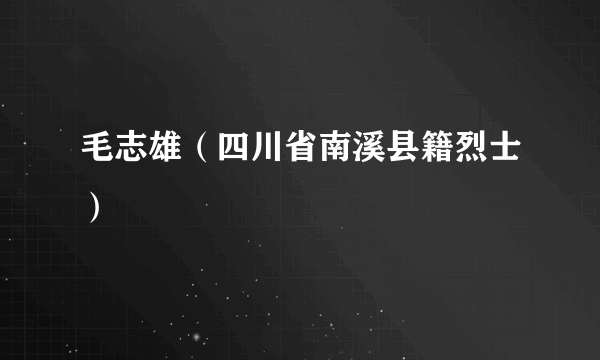 毛志雄（四川省南溪县籍烈士）